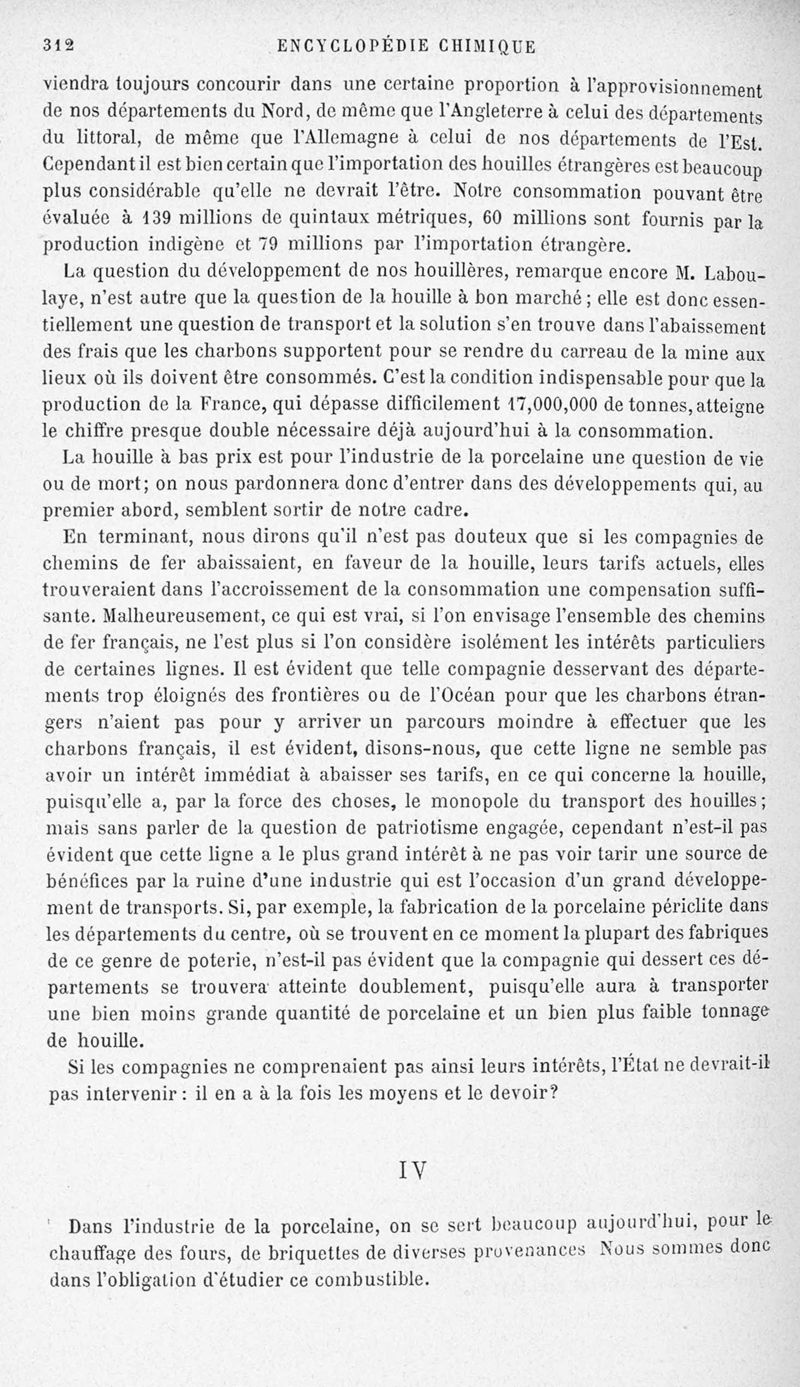 312 ENCYCLOPÉDIE CHIMIQUE

viendra toujours concourir dans une certaine proportion à l'approvisionnement de nos départements du Nord, de même que l'Angleterre à celui des départements du littoral, de même que l'Allemagne à celui de nos départements de l'Est. Cependant il est bien certain que l'importation des houilles étrangères est beaucoup plus considérable qu'elle ne devrait l'être. Notre consommation pouvant être évaluée à 139 millions de quintaux métriques, 60 millions sont fournis par la production indigène et 79 millions par l'importation étrangère.

La question du développement de nos houillères, remarque encore M. Laboulaye, n'est autre que la question de la houille à bon marché ; elle est donc essentiellement une question de transport et la solution s'en trouve dans l'abaissement des frais que les charbons supportent pour se rendre du carreau de la mine aux lieux où ils doivent être consommés. C'est la condition indispensable pour que la production de la France, qui dépasse difficilement 17,000,000 de tonnes, atteigne le chiffre presque double nécessaire déjà aujourd'hui à la consommation.

La houille à bas prix est pour l'industrie de la porcelaine une question de vie ou de mort; on nous pardonnera donc d'entrer dans des développements qui, au premier abord, semblent sortir de notre cadre.

En terminant, nous dirons qu'il n'est pas douteux que si les compagnies de chemins de fer abaissaient, en faveur de la houille, leurs tarifs actuels, elles trouveraient dans l'accroissement de la consommation une compensation suffisante. Malheureusement, ce qui est vrai, si l'on envisage l'ensemble des chemins de fer français, ne l'est plus si l'on considère isolément les intérêts particuliers de certaines lignes. Il est évident que telle compagnie desservant des départements trop éloignés des frontières ou de l'Océan pour que les charbons étrangers n'aient pas pour y arriver un parcours moindre à effectuer que les charbons français, il est évident, disons-nous, que cette ligne ne semble pas avoir un intérêt immédiat à abaisser ses tarifs, en ce qui concerne la houille, puisqu'elle a, par la force des choses, le monopole du transport des houilles; mais sans parler de la question de patriotisme engagée, cependant n'est-il pas évident que cette ligne a le plus grand intérêt à ne pas voir tarir une source de bénéfices par la ruine d'une industrie qui est l'occasion d'un grand développement de transports. Si, par exemple, la fabrication de la porcelaine périclite dans les départements du centre, où se trouvent en ce moment la plupart des fabriques de ce genre de poterie, n'est-il pas évident que la compagnie qui dessert ces départements se trouvera atteinte doublement, puisqu'elle aura à transporter une bien moins grande quantité de porcelaine et un bien plus faible tonnage de houille.

Si les compagnies ne comprenaient pas ainsi leurs intérêts, l'État ne devrait-il pas intervenir : il en a à la fois les moyens et le devoir?

IV

Dans l'industrie de la porcelaine, on se sert beaucoup aujourd'hui, pour le chauffage des fours, de briquettes de diverses provenances Nous sommes donc dans l'obligation d'étudier ce combustible.